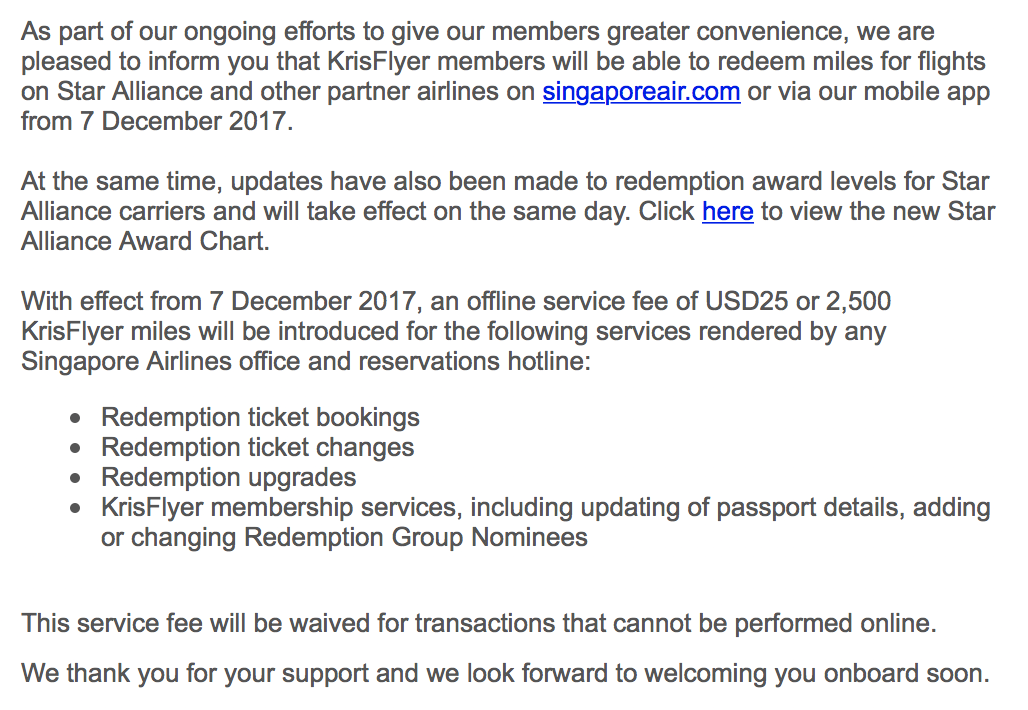 As part of our ongoing efforts to give our members greater convenience, we are pleased to inform you that KrisFlyer members will be able to redeem miles for flights on Star Alliance and other partner airlines on singaporeair.com or via our mobile app from 7 December 2017.

At the same time, updates have also been made to redemption award levels for Star Alliance carriers and will take effect on the same day. Click here to view the new Star Alliance Award Chart.

With effect from 7 December 2017, an offline service fee of USD25 or 2,500 KrisFlyer miles will be introduced for the following services rendered by any Singapore Airlines office and reservations hotline:

- Redemption ticket bookings
- Redemption ticket changes
- Redemption upgrades
- KrisFlyer membership services, including updating of passport details, adding or changing Redemption Group Nominees

This service fee will be waived for transactions that cannot be performed online.

We thank you for your support and we look forward to welcoming you onboard soon.